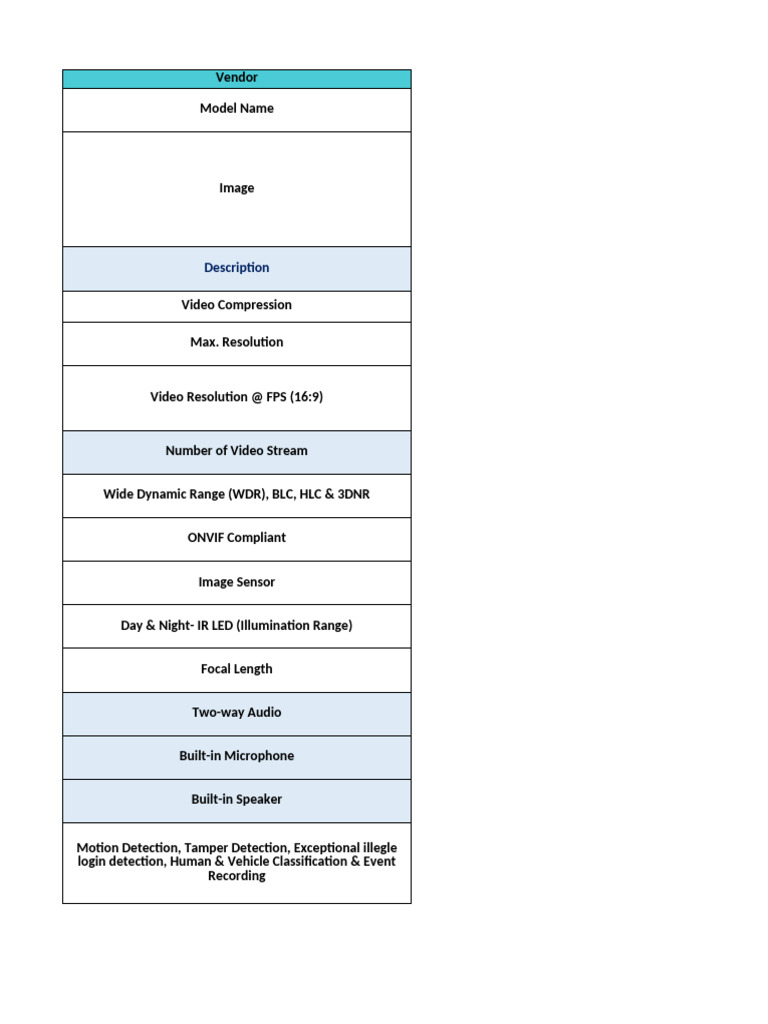 | Vendor |
|---|
| Model Name |
| Image |
| Description |
| Video Compression |
| Max. Resolution |
| Video Resolution @ FPS (16:9) |
| Number of Video Stream |
| Wide Dynamic Range (WDR), BLC, HLC & 3DNR |
| ONVIF Compliant |
| Image Sensor |
| Day & Night- IR LED (Illumination Range) |
| Focal Length |
| Two-way Audio |
| Built-in Microphone |
| Built-in Speaker |
| Motion Detection, Tamper Detection, Exceptional illegle login detection, Human & Vehicle Classification & Event Recording |